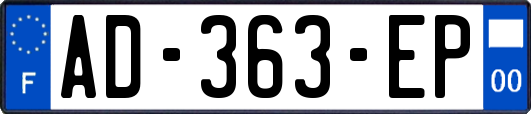 F
AD-363-EP
00